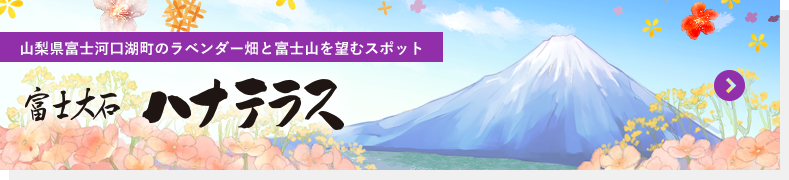 山梨県富士河口湖町のラベンダー畑と富士山を望むスポット

富士大石 ハナテラス